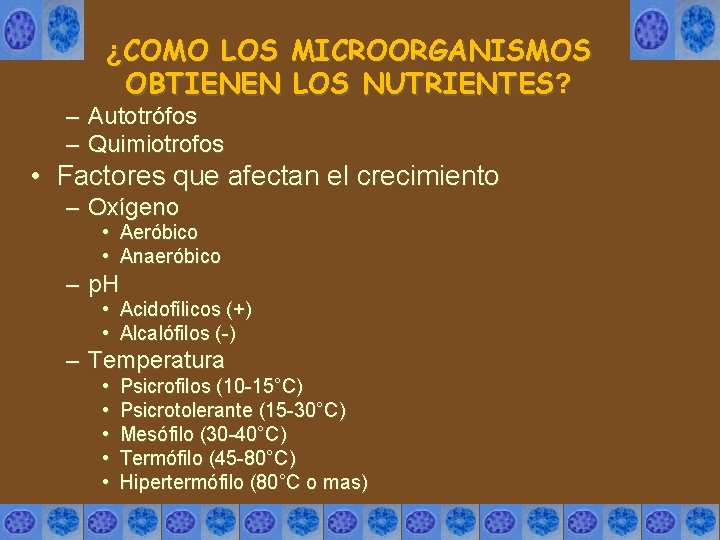 ¿COMO LOS MICROORGANISMOS OBTIENEN LOS NUTRIENTES?

– Autotrófos
– Quimiotrofos

• Factores que afectan el crecimiento
– Oxígeno
• Aeróbico
• Anaeróbico
– pH
• Acidofílicos (+)
• Alcalófilos (-)
– Temperatura
• Psicrofilos (10-15°C)
• Psicrotolerante (15-30°C)
• Mesófilo (30-40°C)
• Termófilo (45-80°C)
• Hipertermófilo (80°C o mas)